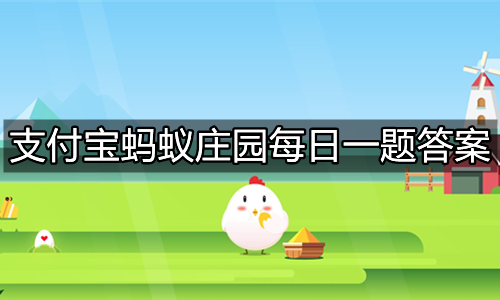 支付宝蚂蚁庄园每日一题答案